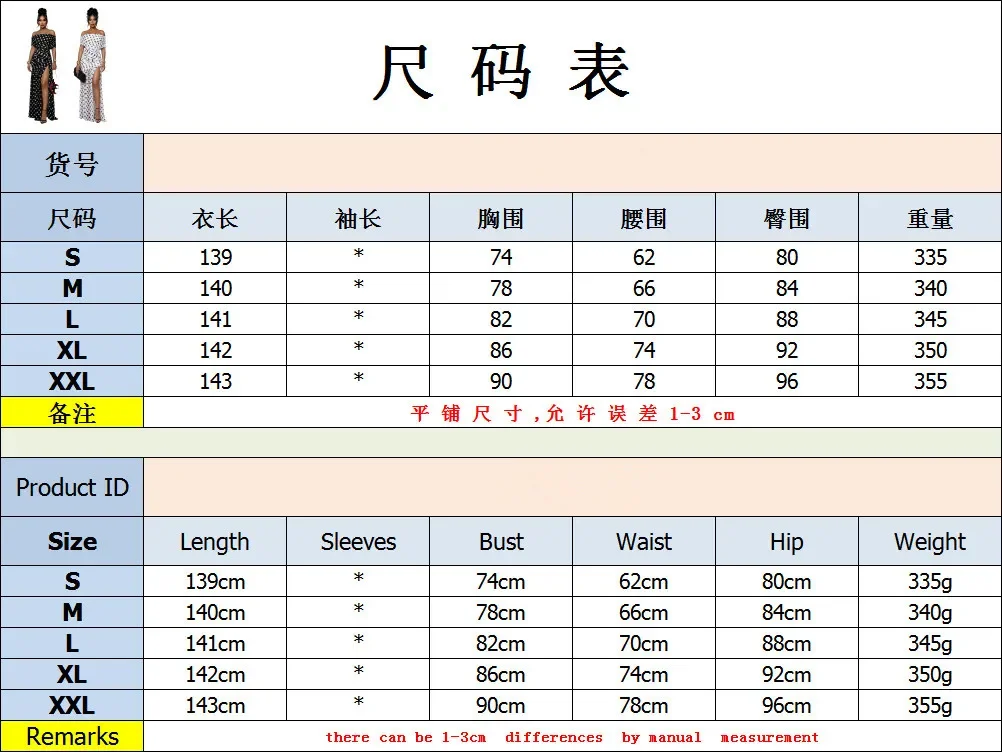 尺 码 表

| 货号 | | | | | | |
|---|---|---|---|---|---|---|
| 尺码 | 衣长 | 袖长 | 胸围 | 腰围 | 臀围 | 重量 |
| S | 139 | * | 74 | 62 | 80 | 335 |
| M | 140 | * | 78 | 66 | 84 | 340 |
| L | 141 | * | 82 | 70 | 88 | 345 |
| XL | 142 | * | 86 | 74 | 92 | 350 |
| XXL | 143 | * | 90 | 78 | 96 | 355 |
| 备注 | 平 铺 尺 寸 ,允 许 误 差 1-3 cm | | | | | |

| Product ID | | | | | | |
|---|---|---|---|---|---|---|
| Size | Length | Sleeves | Bust | Waist | Hip | Weight |
| S | 139cm | * | 74cm | 62cm | 80cm | 335g |
| M | 140cm | * | 78cm | 66cm | 84cm | 340g |
| L | 141cm | * | 82cm | 70cm | 88cm | 345g |
| XL | 142cm | * | 86cm | 74cm | 92cm | 350g |
| XXL | 143cm | * | 90cm | 78cm | 96cm | 355g |
| Remarks | there can be 1-3cm differences by manual measurement | | | | | |